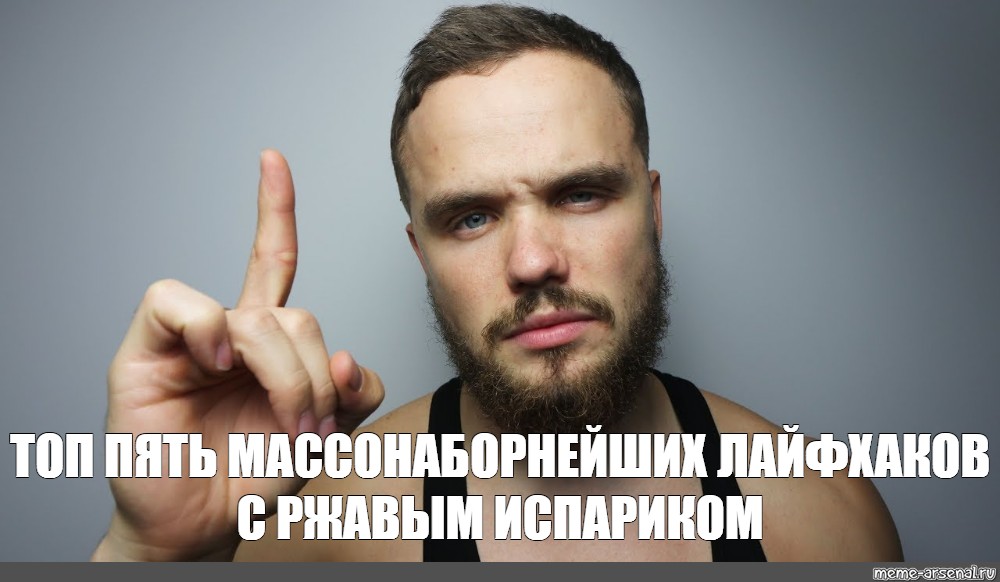 ТОП ПЯТЬ МАССОНАБОРНЕЙШИХ ЛАЙФХАКОВ С РЖАВЫМ ИСПАРИКОМ

meme-arsenal.ru